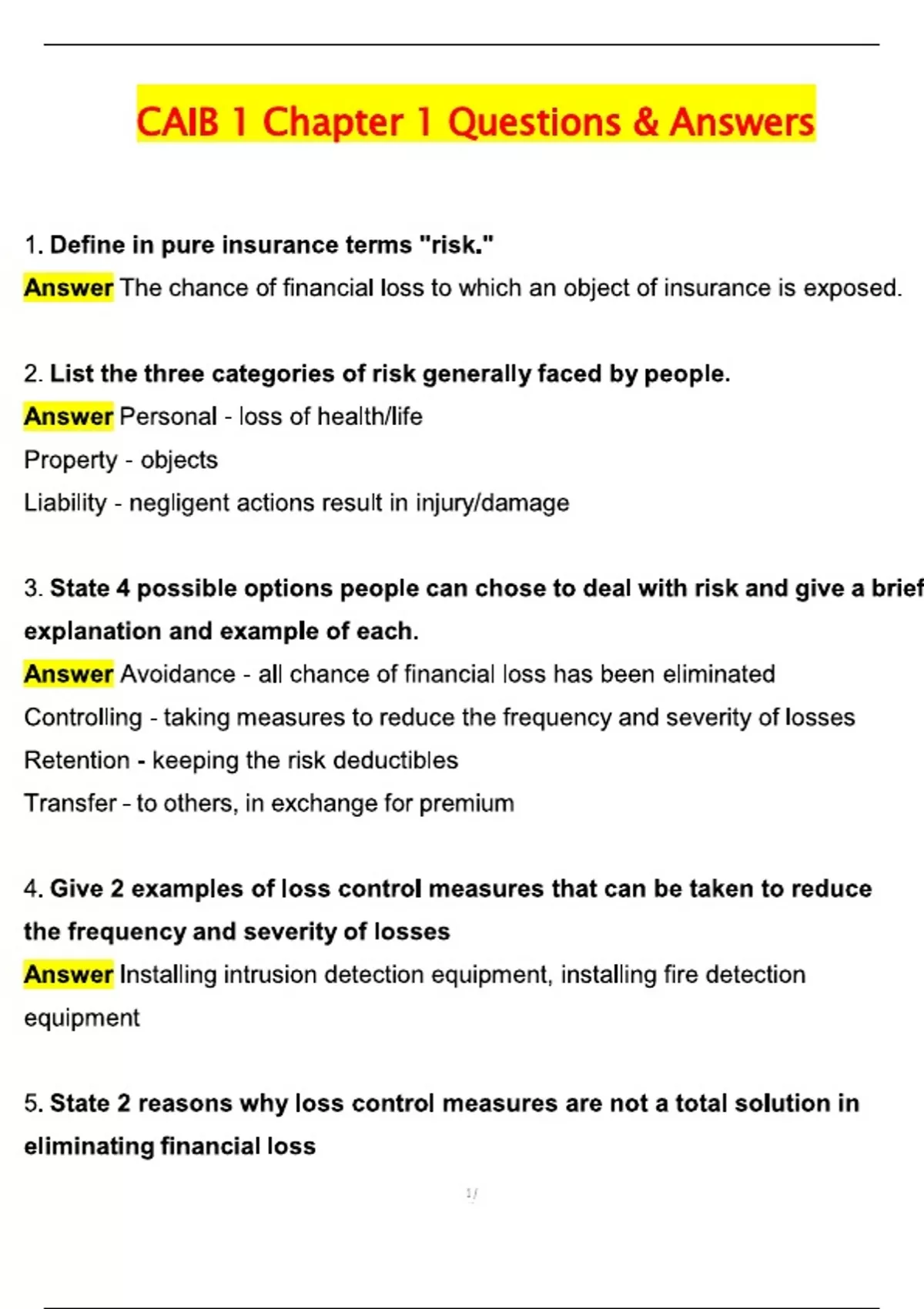 CAIB 1 Chapter 1 Questions & Answers

1. Define in pure insurance terms "risk."

Answer The chance of financial loss to which an object of insurance is exposed.

2. List the three categories of risk generally faced by people.

Answer Personal - loss of health/life

Property - objects

Liability - negligent actions result in injury/damage

3. State 4 possible options people can chose to deal with risk and give a brief explanation and example of each.

Answer Avoidance - all chance of financial loss has been eliminated

Controlling - taking measures to reduce the frequency and severity of losses

Retention - keeping the risk deductibles

Transfer - to others, in exchange for premium

4. Give 2 examples of loss control measures that can be taken to reduce the frequency and severity of losses

Answer Installing intrusion detection equipment, installing fire detection equipment

5. State 2 reasons why loss control measures are not a total solution in eliminating financial loss

1/